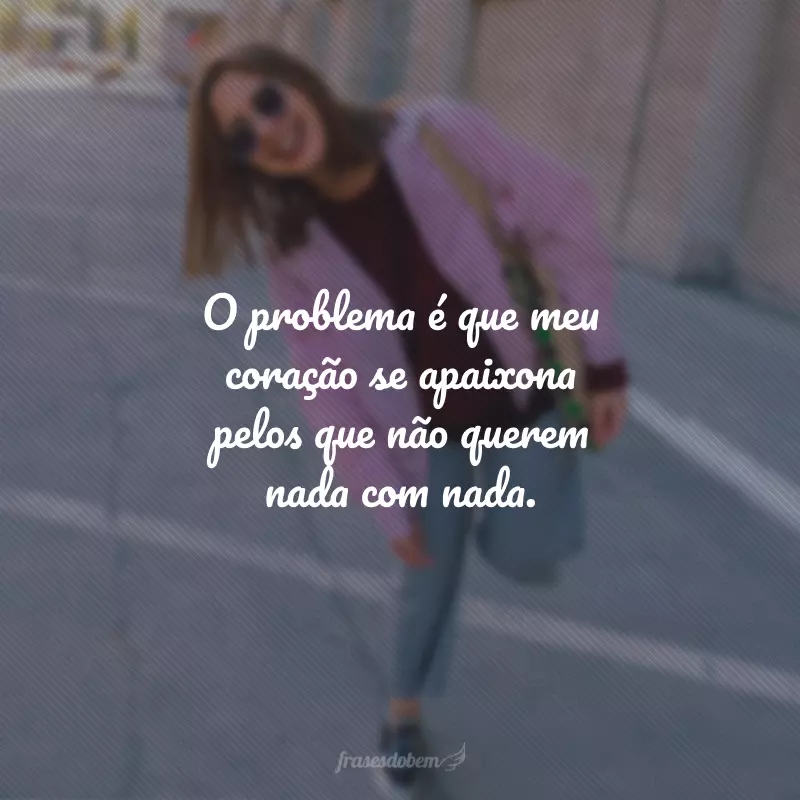 O problema é que meu coração se apaixona pelos que não querem nada com nada.

frasesdobem